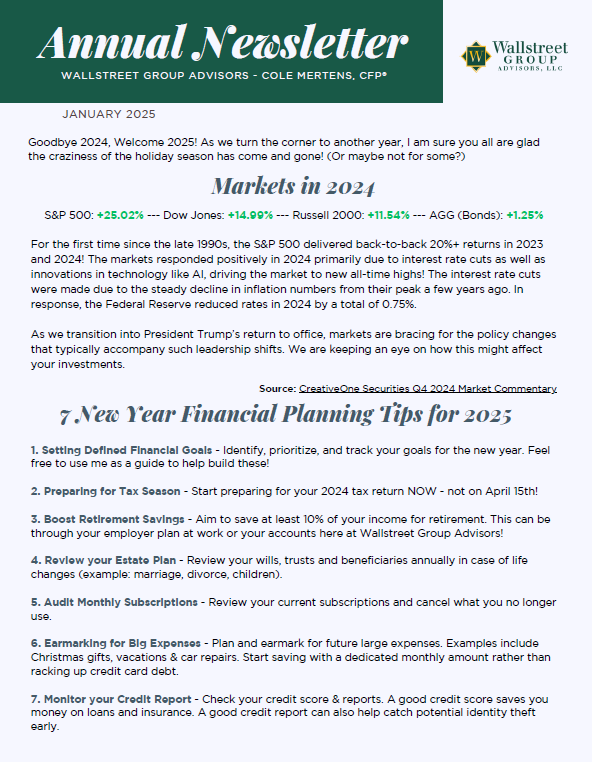 Annual Newsletter

WALLSTREET GROUP ADVISORS - COLE MERTENS, CFP®

W Wallstreet GROUP ADVISORS, LLC

JANUARY 2025

Goodbye 2024, Welcome 2025! As we turn the corner to another year, I am sure you all are glad the craziness of the holiday season has come and gone! (Or maybe not for some?)

Markets in 2024

S&P 500: +25.02% --- Dow Jones: +14.99% --- Russell 2000: +11.54% --- AGG (Bonds): +1.25%

For the first time since the late 1990s, the S&P 500 delivered back-to-back 20%+ returns in 2023 and 2024! The markets responded positively in 2024 primarily due to interest rate cuts as well as innovations in technology like AI, driving the market to new all-time highs! The interest rate cuts were made due to the steady decline in inflation numbers from their peak a few years ago. In response, the Federal Reserve reduced rates in 2024 by a total of 0.75%.

As we transition into President Trump's return to office, markets are bracing for the policy changes that typically accompany such leadership shifts. We are keeping an eye on how this might affect your investments.

Source: CreativeOne Securities Q4 2024 Market Commentary

7 New Year Financial Planning Tips for 2025

1. Setting Defined Financial Goals - Identify, prioritize, and track your goals for the new year. Feel free to use me as a guide to help build these!

2. Preparing for Tax Season - Start preparing for your 2024 tax return NOW - not on April 15th!

3. Boost Retirement Savings - Aim to save at least 10% of your income for retirement. This can be through your employer plan at work or your accounts here at Wallstreet Group Advisors!

4. Review your Estate Plan - Review your wills, trusts and beneficiaries annually in case of life changes (example: marriage, divorce, children).

5. Audit Monthly Subscriptions - Review your current subscriptions and cancel what you no longer use.

6. Earmarking for Big Expenses - Plan and earmark for future large expenses. Examples include Christmas gifts, vacations & car repairs. Start saving with a dedicated monthly amount rather than racking up credit card debt.

7. Monitor your Credit Report - Check your credit score & reports. A good credit score saves you money on loans and insurance. A good credit report can also help catch potential identity theft early.